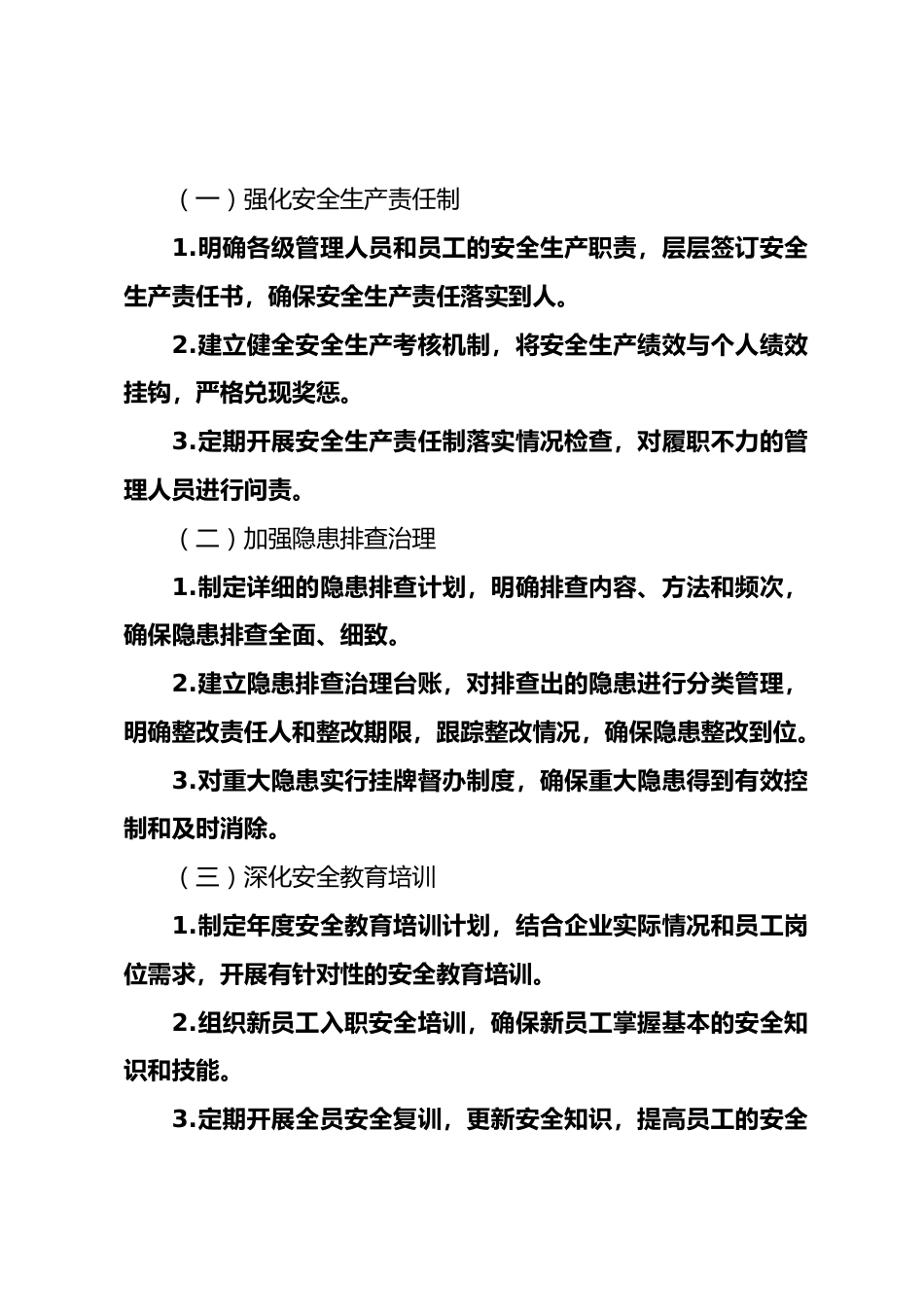 （一）强化安全生产责任制

1.明确各级管理人员和员工的安全生产职责，层层签订安全生产责任书，确保安全生产责任落实到人。

2.建立健全安全生产考核机制，将安全生产绩效与个人绩效挂钩，严格兑现奖惩。

3.定期开展安全生产责任制落实情况检查，对履职不力的管理人员进行问责。

（二）加强隐患排查治理

1.制定详细的隐患排查计划，明确排查内容、方法和频次，确保隐患排查全面、细致。

2.建立隐患排查治理台账，对排查出的隐患进行分类管理，明确整改责任人和整改期限，跟踪整改情况，确保隐患整改到位。

3.对重大隐患实行挂牌督办制度，确保重大隐患得到有效控制和及时消除。

（三）深化安全教育培训

1.制定年度安全教育培训计划，结合企业实际情况和员工岗位需求，开展有针对性的安全教育培训。

2.组织新员工入职安全培训，确保新员工掌握基本的安全知识和技能。

3.定期开展全员安全复训，更新安全知识，提高员工的安全